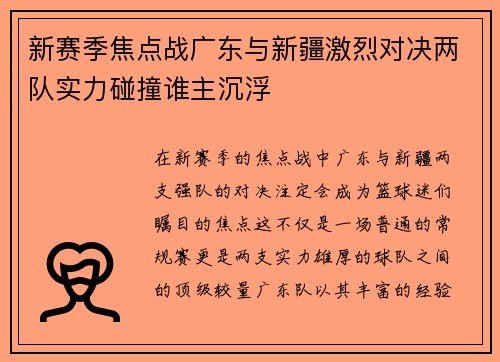 新赛季焦点战广东与新疆激烈对决两队实力碰撞谁主沉浮

在新赛季的焦点战中广东与新疆两支强队的对决注定会成为篮球迷们瞩目的焦点这不仅是一场普通的常规赛更是两支实力雄厚的球队之间的顶级较量广东队以其丰富的经验